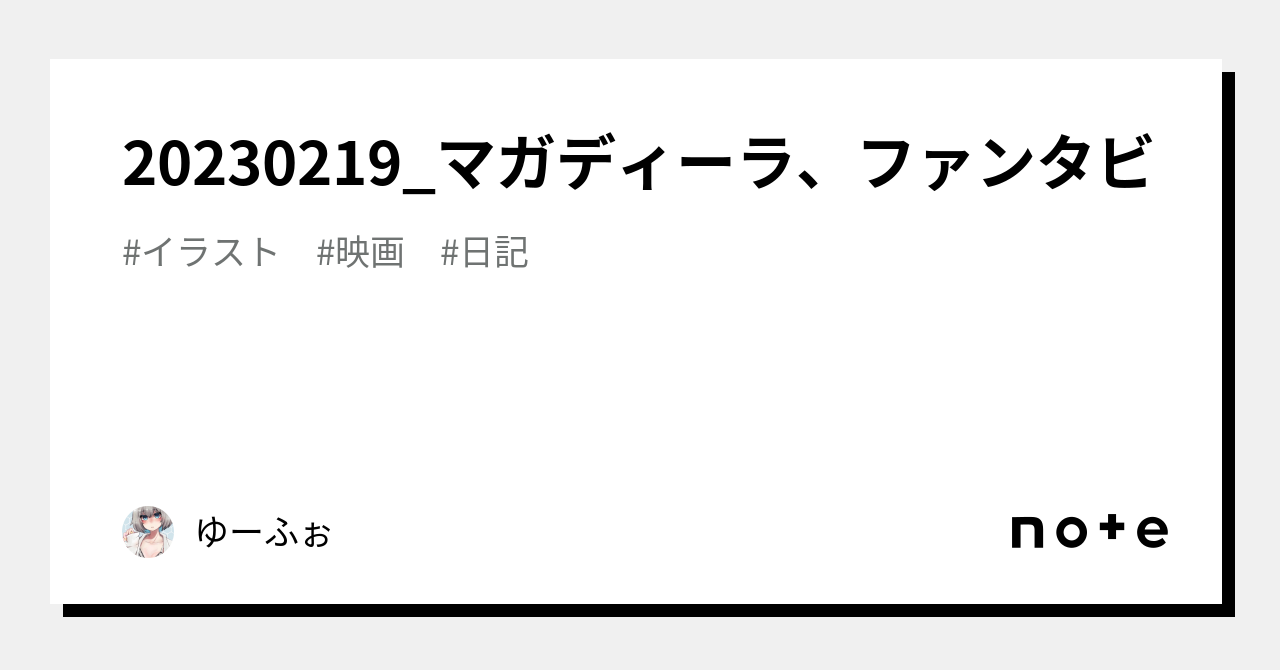 20230219_マガディーラ、ファンタビ

#イラスト　#映画　#日記

ゆーふぉ

note